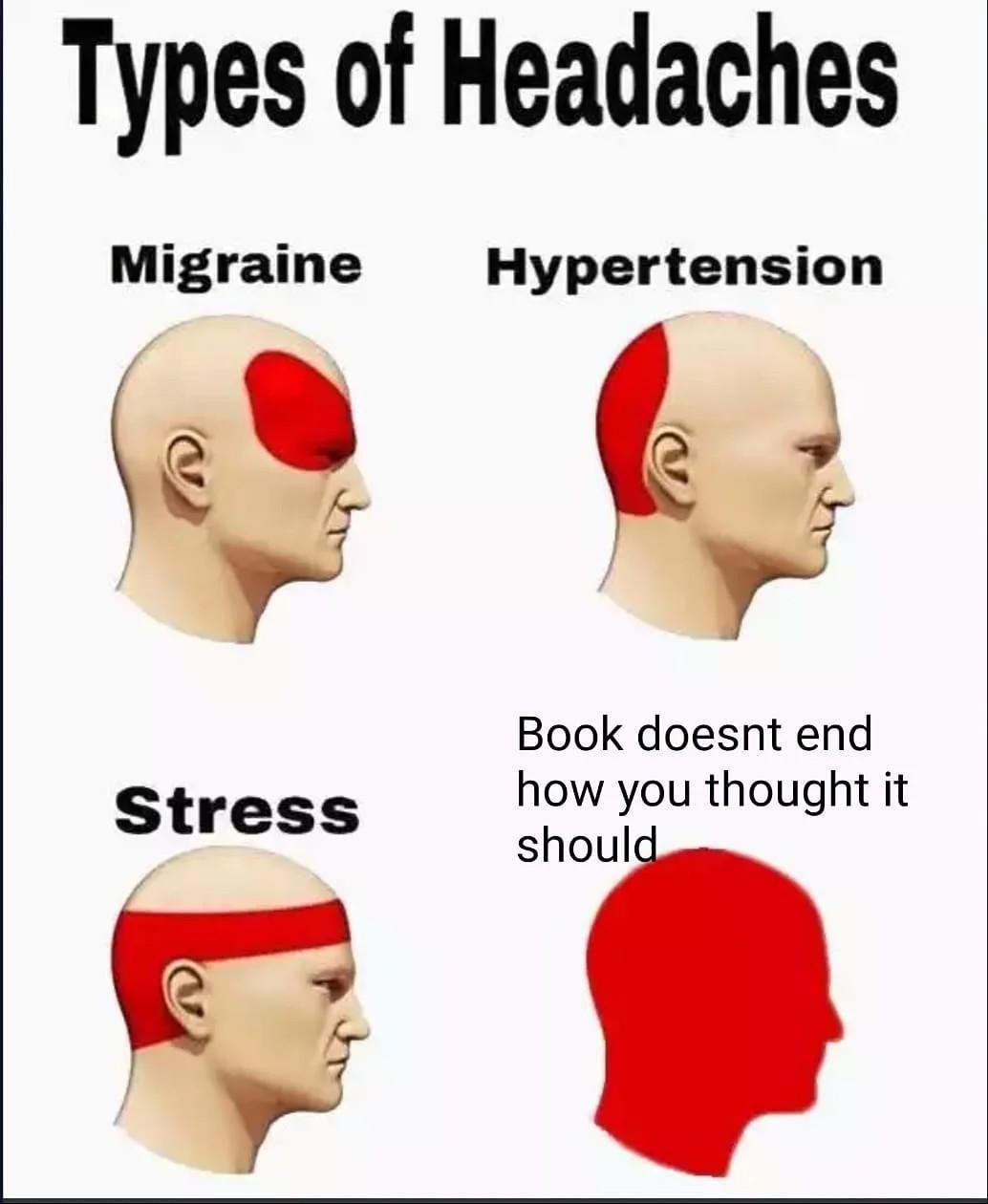 Types of Headaches

Migraine

Hypertension

Stress

Book doesnt end how you thought it should